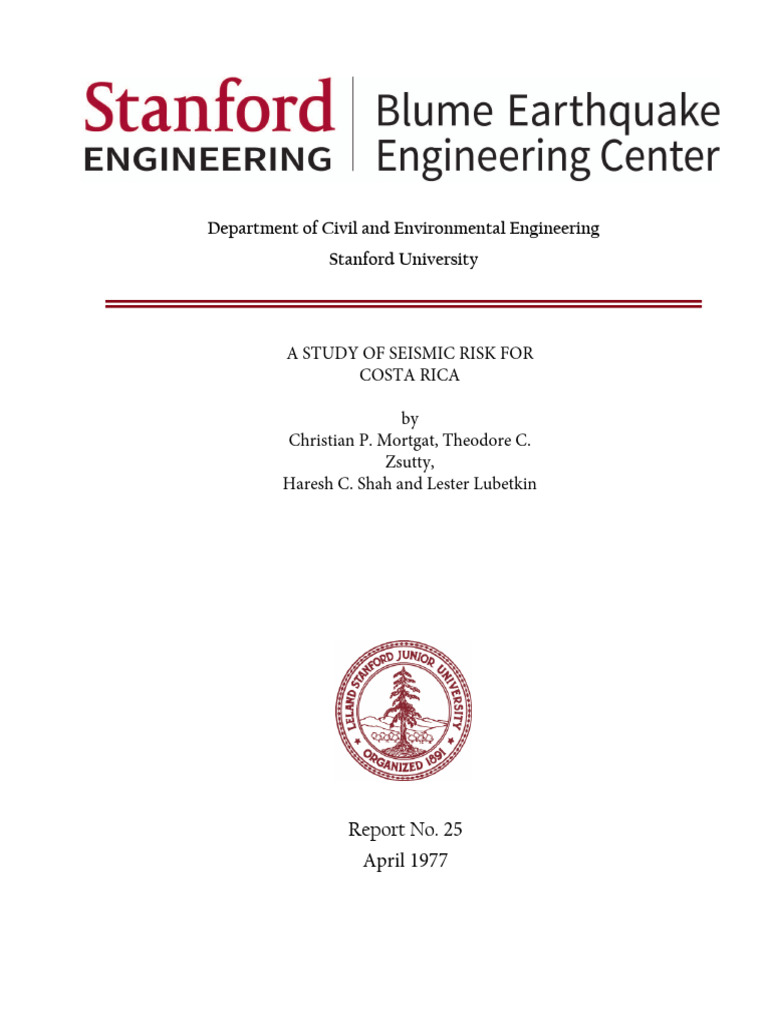 Stanford ENGINEERING

Blume Earthquake Engineering Center

Department of Civil and Environmental Engineering

Stanford University

A STUDY OF SEISMIC RISK FOR COSTA RICA

by
Christian P. Mortgat, Theodore C. Zsutty,
Haresh C. Shah and Lester Lubetkin

LELAND STANFORD JUNIOR UNIVERSITY
ORGANIZED 1891

Report No. 25
April 1977